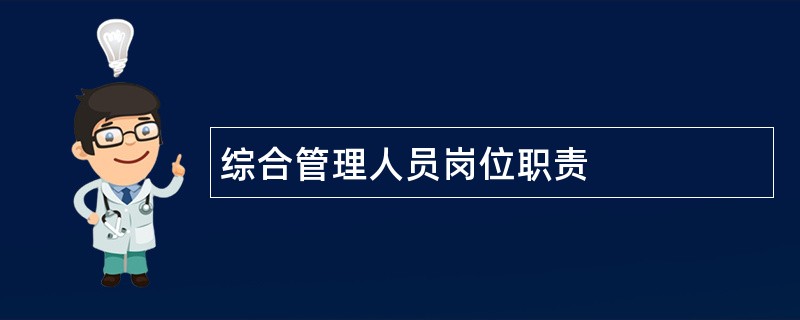 综合管理人员岗位职责